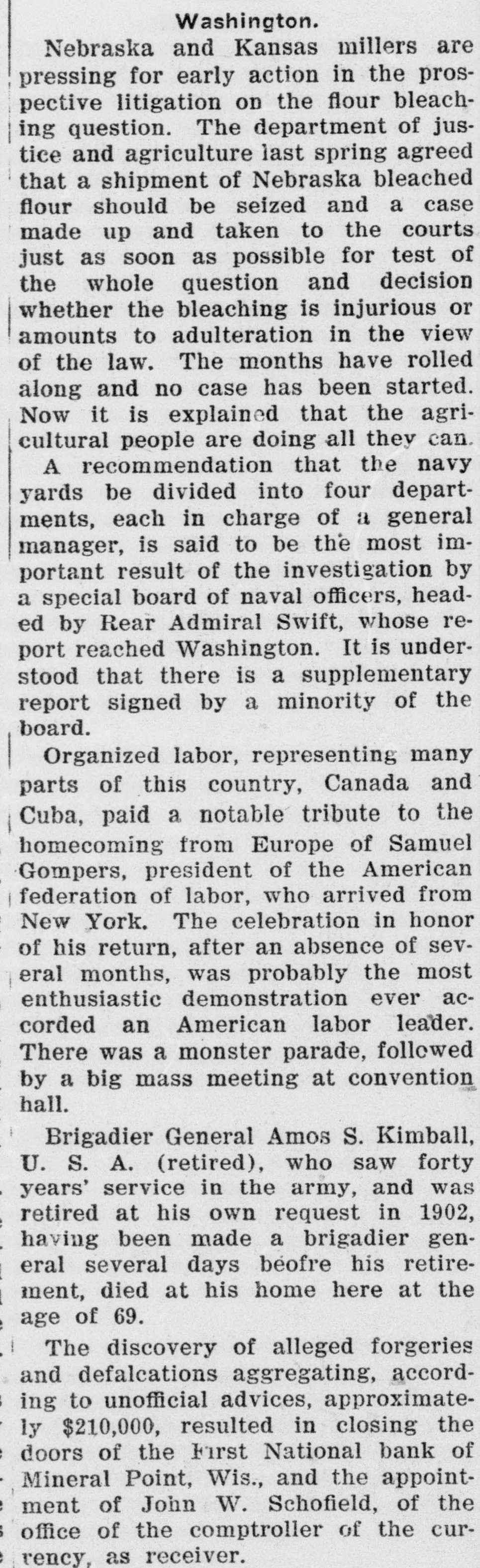 Washington.

Nebraska and Kansas millers are pressing for early action in the prospective litigation on the flour bleaching question. The department of justice and agriculture last spring agreed that a shipment of Nebraska bleached flour should be seized and a case made up and taken to the courts just as soon as possible for test of the whole question and decision whether the bleaching is injurious or amounts to adulteration in the view of the law. The months have rolled along and no case has been started. Now it is explained that the agricultural people are doing all they can.

A recommendation that the navy yards be divided into four departments, each in charge of a general manager, is said to be the most important result of the investigation by a special board of naval officers, headed by Rear Admiral Swift, whose report reached Washington. It is understood that there is a supplementary report signed by a minority of the board.

Organized labor, representing many parts of this country, Canada and Cuba, paid a notable tribute to the homecoming from Europe of Samuel Gompers, president of the American federation of labor, who arrived from New York. The celebration in honor of his return, after an absence of several months, was probably the most enthusiastic demonstration ever accorded an American labor leader. There was a monster parade, followed by a big mass meeting at convention hall.

Brigadier General Amos S. Kimball, U. S. A. (retired), who saw forty years' service in the army, and was retired at his own request in 1902, having been made a brigadier general several days beofre his retirement, died at his home here at the age of 69.

The discovery of alleged forgeries and defalcations aggregating, according to unofficial advices, approximately $210,000, resulted in closing the doors of the First National bank of Mineral Point, Wis., and the appointment of John W. Schofield, of the office of the comptroller of the currency, as receiver.